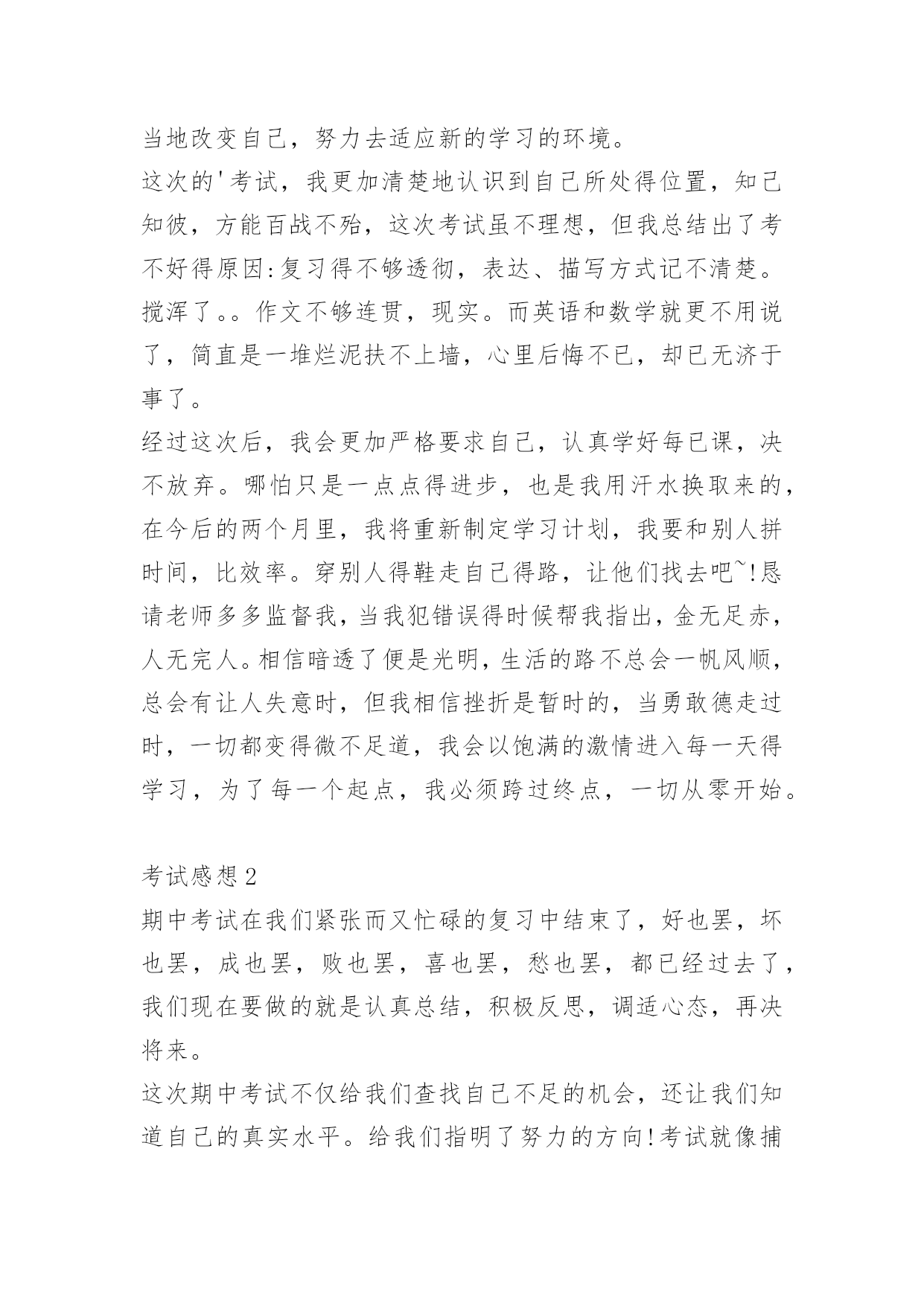 当地改变自己，努力去适应新的学习的环境。

这次的'考试，我更加清楚地认识到自己所处得位置，知己知彼，方能百战不殆，这次考试虽不理想，但我总结出了考不好得原因:复习得不够透彻，表达、描写方式记不清楚。搅浑了。。作文不够连贯，现实。而英语和数学就更不用说了，简直是一堆烂泥扶不上墙，心里后悔不已，却已无济于事了。

经过这次后，我会更加严格要求自己，认真学好每已课，决不放弃。哪怕只是一点点得进步，也是我用汗水换取来的，在今后的两个月里，我将重新制定学习计划，我要和别人拼时间，比效率。穿别人得鞋走自己得路，让他们找去吧~!恳请老师多多监督我，当我犯错误得时候帮我指出，金无足赤，人无完人。相信暗透了便是光明，生活的路不总会一帆风顺，总会有让人失意时，但我相信挫折是暂时的，当勇敢德走过时，一切都变得微不足道，我会以饱满的激情进入每一天得学习，为了每一个起点，我必须跨过终点，一切从零开始。

考试感想2

期中考试在我们紧张而又忙碌的复习中结束了，好也罢，坏也罢，成也罢，败也罢，喜也罢，愁也罢，都已经过去了，我们现在要做的就是认真总结，积极反思，调适心态，再决将来。

这次期中考试不仅给我们查找自己不足的机会，还让我们知道自己的真实水平。给我们指明了努力的方向!考试就像捕